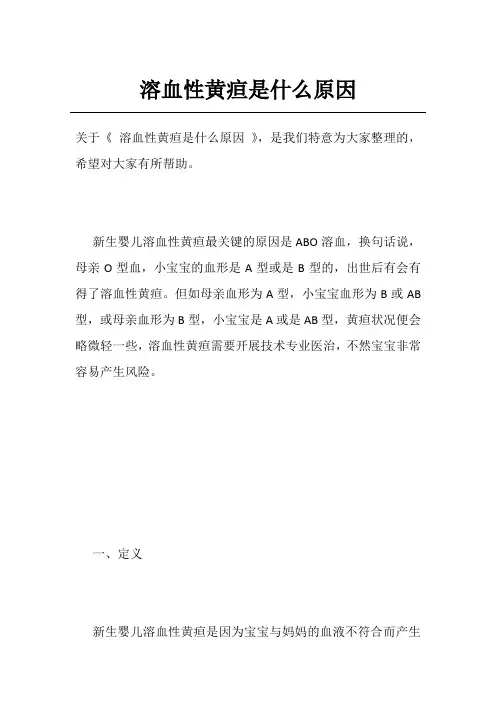 溶血性黄疸是什么原因

关于《 溶血性黄疸是什么原因 》，是我们特意为大家整理的，希望对大家有所帮助。

新生婴儿溶血性黄疸最关键的原因是 ABO 溶血，换句话说，母亲 O 型血，小宝宝的血形是 A 型或是 B 型的，出世后有会有得了溶血性黄疸。但如母亲血形为 A 型，小宝宝血形为 B 或 AB 型，或母亲血形为 B 型，小宝宝是 A 或是 AB 型，黄疸状况便会略微轻一些，溶血性黄疸需要开展技术专业医治，不然宝宝非常容易产生风险。

一、定义

新生婴儿溶血性黄疸是因为宝宝与妈妈的血液不符合而产生